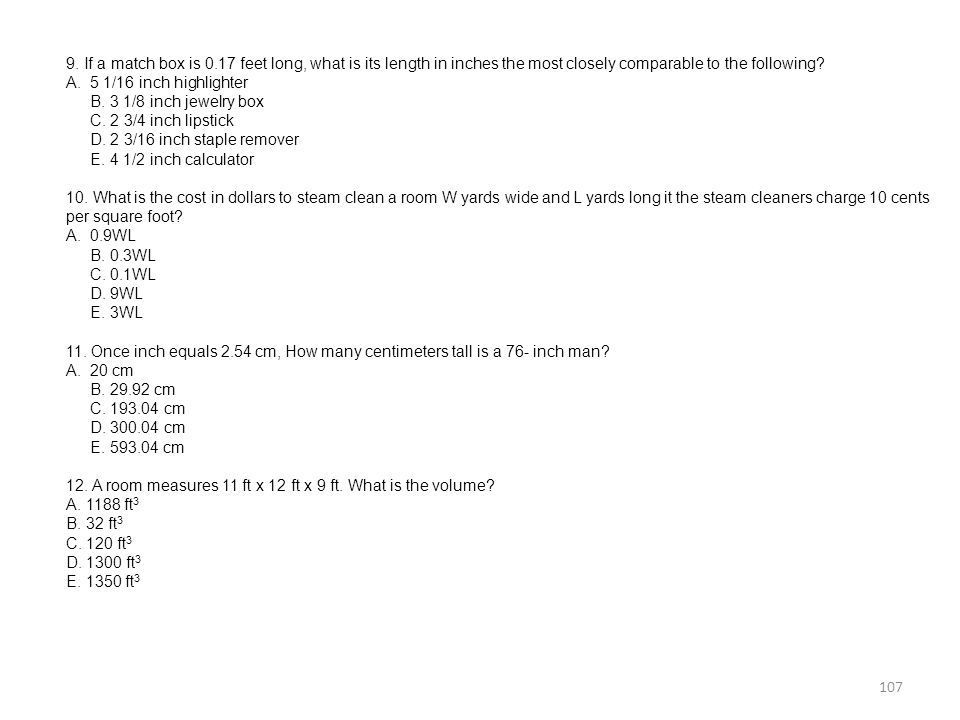 9. If a match box is 0.17 feet long, what is its length in inches the most closely comparable to the following?
A. 5 1/16 inch highlighter
B. 3 1/8 inch jewelry box
C. 2 3/4 inch lipstick
D. 2 3/16 inch staple remover
E. 4 1/2 inch calculator

10. What is the cost in dollars to steam clean a room W yards wide and L yards long it the steam cleaners charge 10 cents per square foot?
A. 0.9WL
B. 0.3WL
C. 0.1WL
D. 9WL
E. 3WL

11. Once inch equals 2.54 cm, How many centimeters tall is a 76- inch man?
A. 20 cm
B. 29.92 cm
C. 193.04 cm
D. 300.04 cm
E. 593.04 cm

12. A room measures 11 ft x 12 ft x 9 ft. What is the volume?
A. 1188 $ft^3$
B. 32 $ft^3$
C. 120 $ft^3$
D. 1300 $ft^3$
E. 1350 $ft^3$

107